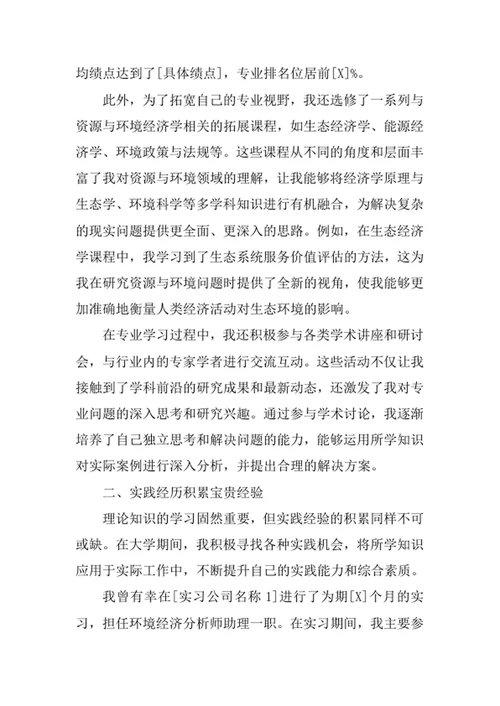 均绩点达到了[具体绩点]，专业排名位居前[X]%。

此外，为了拓宽自己的专业视野，我还选修了一系列与资源与环境经济学相关的拓展课程，如生态经济学、能源经济学、环境政策与法规等。这些课程从不同的角度和层面丰富了我对资源与环境领域的理解，让我能够将经济学原理与生态学、环境科学等多学科知识进行有机融合，为解决复杂的现实问题提供更全面、更深入的思路。例如，在生态经济学课程中，我学习到了生态系统服务价值评估的方法，这为我在研究资源与环境问题时提供了全新的视角，使我能够更加准确地衡量人类经济活动对生态环境的影响。

在专业学习过程中，我还积极参与各类学术讲座和研讨会，与行业内的专家学者进行交流互动。这些活动不仅让我接触到了学科前沿的研究成果和最新动态，还激发了我对专业问题的深入思考和研究兴趣。通过参与学术讨论，我逐渐培养了自己独立思考和解决问题的能力，能够运用所学知识对实际案例进行深入分析，并提出合理的解决方案。

二、实践经历积累宝贵经验

理论知识的学习固然重要，但实践经验的积累同样不可或缺。在大学期间，我积极寻找各种实践机会，将所学知识应用于实际工作中，不断提升自己的实践能力和综合素质。

我曾有幸在[实习公司名称 1]进行了为期[X]个月的实习，担任环境经济分析师助理一职。在实习期间，我主要参